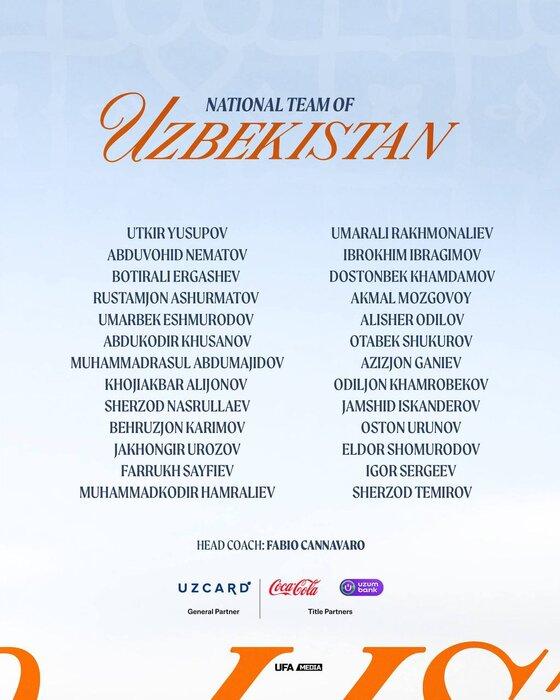 NATIONAL TEAM OF
UZBEKISTAN

UTKIR YUSUPOV
ABDUVOHID NEMATOV
BOTIRALI ERGASHEV
RUSTAMJON ASHURMATOV
UMARBEK ESHMURODOV
ABDUKODIR KHUSANOV
MUHAMMADRASUL ABDUMAJIDOV
KHOJIAKBAR ALIJONOV
SHERZOD NASRULLAEV
BEHRUZJON KARIMOV
JAKHONGIR UROZOV
FARRUKH SAYFIEV
MUHAMMADKODIR HAMRALIEV

UMARALI RAKHMONALIEV
IBROKHIM IBRAGIMOV
DOSTONBEK KHAMDAMOV
AKMAL MOZGOVOY
ALISHER ODILOV
OTABEK SHUKUROV
AZIZJON GANIEV
ODILJON KHAMROBEKOV
JAMSHID ISKANDEROV
OSTON URUNOV
ELDOR SHOMURODOV
IGOR SERGEEV
SHERZOD TEMIROV

HEAD COACH: FABIO CANNAVARO

UZCARD
General Partner

Coca-Cola
uzum bank
Title Partners

UFA MEDIA